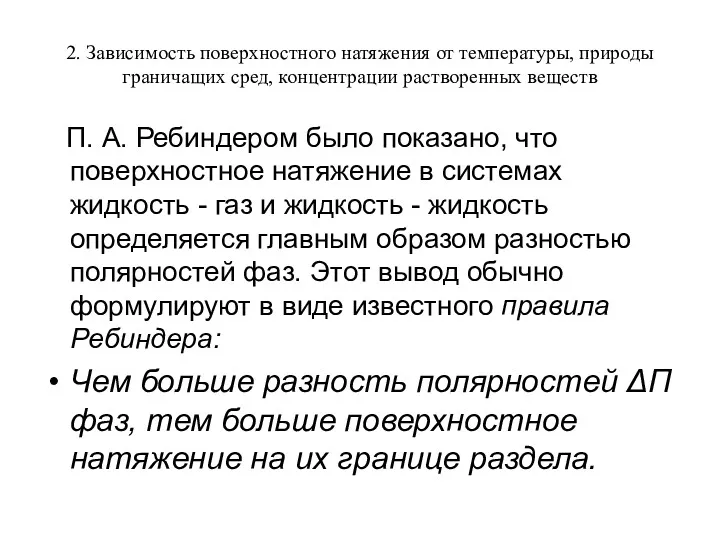 2. Зависимость поверхностного натяжения от температуры, природы граничащих сред, концентрации растворенных веществ

П. А. Ребиндером было показано, что поверхностное натяжение в системах жидкость - газ и жидкость - жидкость определяется главным образом разностью полярностей фаз. Этот вывод обычно формулируют в виде известного правила Ребиндера:

• Чем больше разность полярностей ΔП фаз, тем больше поверхностное натяжение на их границе раздела.